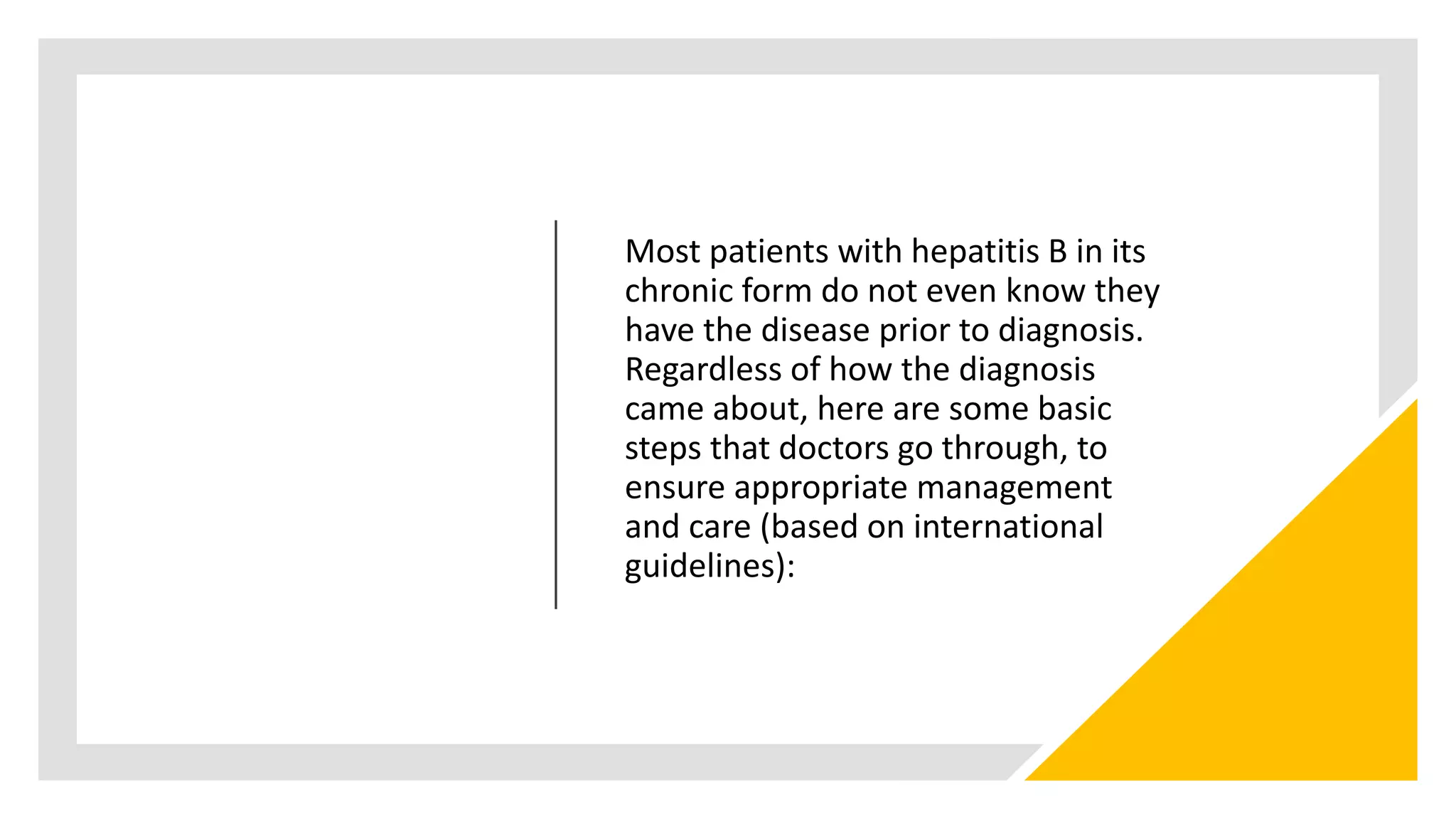 Most patients with hepatitis B in its chronic form do not even know they have the disease prior to diagnosis. Regardless of how the diagnosis came about, here are some basic steps that doctors go through, to ensure appropriate management and care (based on international guidelines):